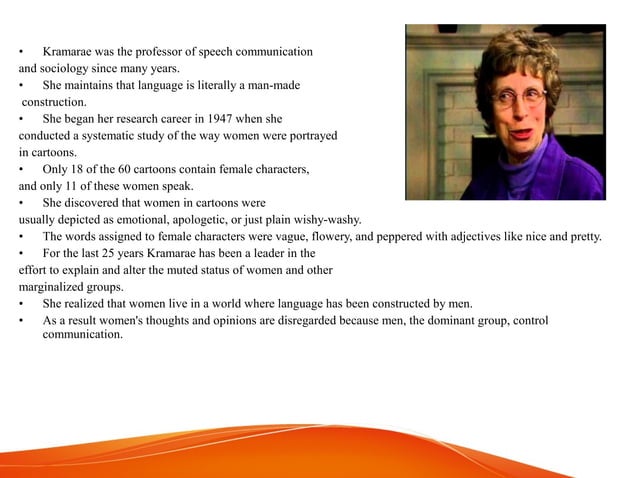 • Kramarae was the professor of speech communication and sociology since many years.
• She maintains that language is literally a man-made construction.
• She began her research career in 1947 when she conducted a systematic study of the way women were portrayed in cartoons.
• Only 18 of the 60 cartoons contain female characters, and only 11 of these women speak.
• She discovered that women in cartoons were usually depicted as emotional, apologetic, or just plain wishy-washy.
• The words assigned to female characters were vague, flowery, and peppered with adjectives like nice and pretty.
• For the last 25 years Kramarae has been a leader in the effort to explain and alter the muted status of women and other marginalized groups.
• She realized that women live in a world where language has been constructed by men.
• As a result women's thoughts and opinions are disregarded because men, the dominant group, control communication.